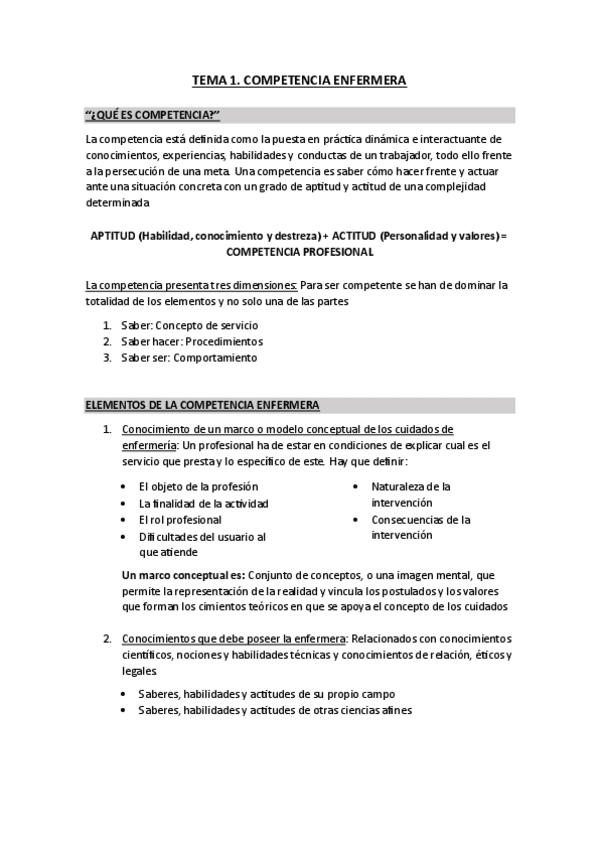 TEMA 1. COMPETENCIA ENFERMERA

"¿QUÉ ES COMPETENCIA?"

La competencia está definida como la puesta en práctica dinámica e interactuante de conocimientos, experiencias, habilidades y conductas de un trabajador, todo ello frente a la persecución de una meta. Una competencia es saber cómo hacer frente y actuar ante una situación concreta con un grado de aptitud y actitud de una complejidad determinada

APTITUD (Habilidad, conocimiento y destreza) + ACTITUD (Personalidad y valores) = COMPETENCIA PROFESIONAL

La competencia presenta tres dimensiones: Para ser competente se han de dominar la totalidad de los elementos y no solo una de las partes

1. Saber: Concepto de servicio
2. Saber hacer: Procedimientos
3. Saber ser: Comportamiento

ELEMENTOS DE LA COMPETENCIA ENFERMERA

1. Conocimiento de un marco o modelo conceptual de los cuidados de enfermería: Un profesional ha de estar en condiciones de explicar cual es el servicio que presta y lo específico de este. Hay que definir:

• El objeto de la profesión
• La finalidad de la actividad
• El rol profesional
• Dificultades del usuario al que atiende

• Naturaleza de la intervención
• Consecuencias de la intervención

Un marco conceptual es: Conjunto de conceptos, o una imagen mental, que permite la representación de la realidad y vincula los postulados y los valores que forman los cimientos teóricos en que se apoya el concepto de los cuidados

2. Conocimientos que debe poseer la enfermera: Relacionados con conocimientos científicos, nociones y habilidades técnicas y conocimientos de relación, éticos y legales.

• Saberes, habilidades y actitudes de su propio campo
• Saberes, habilidades y actitudes de otras ciencias afines